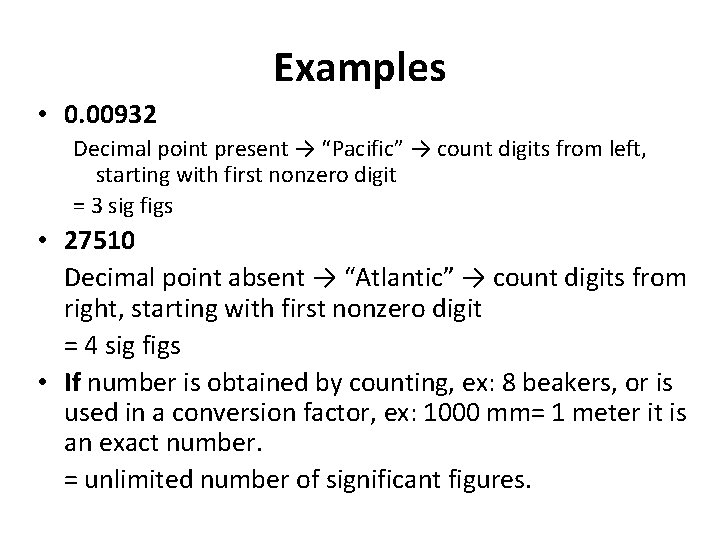 Examples

• 0.00932

Decimal point present → "Pacific" → count digits from left, starting with first nonzero digit

= 3 sig figs

• 27510

Decimal point absent → "Atlantic" → count digits from right, starting with first nonzero digit

= 4 sig figs

• If number is obtained by counting, ex: 8 beakers, or is used in a conversion factor, ex: 1000 mm= 1 meter it is an exact number.

= unlimited number of significant figures.